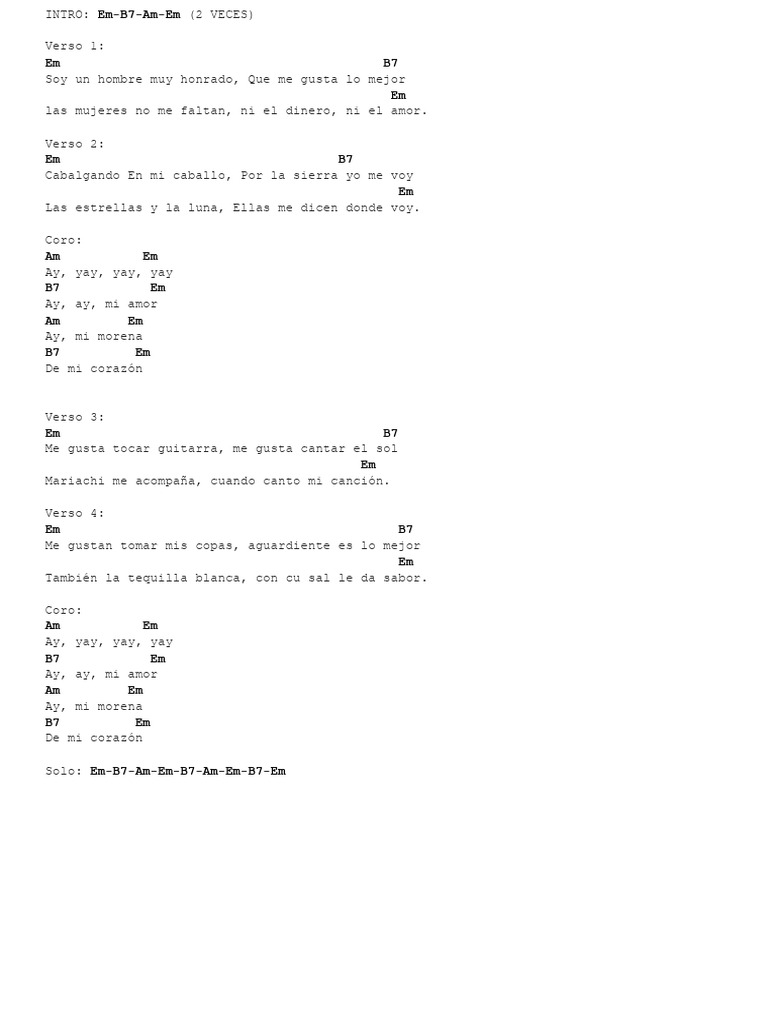 INTRO: Em-B7-Am-Em (2 VECES)

Verso 1:
Em B7
Soy un hombre muy honrado, Que me gusta lo mejor
Em
las mujeres no me faltan, ni el dinero, ni el amor.

Verso 2:
Em B7
Cabalgando En mi caballo, Por la sierra yo me voy
Em
Las estrellas y la luna, Ellas me dicen donde voy.

Coro:
Am Em
Ay, yay, yay, yay
B7 Em
Ay, ay, mi amor
Am Em
Ay, mi morena
B7 Em
De mi corazón

Verso 3:
Em B7
Me gusta tocar guitarra, me gusta cantar el sol
Em
Mariachi me acompaña, cuando canto mi canción.

Verso 4:
Em B7
Me gustan tomar mis copas, aguardiente es lo mejor
Em
También la tequilla blanca, con cu sal le da sabor.

Coro:
Am Em
Ay, yay, yay, yay
B7 Em
Ay, ay, mi amor
Am Em
Ay, mi morena
B7 Em
De mi corazón

Solo: Em-B7-Am-Em-B7-Am-Em-B7-Em